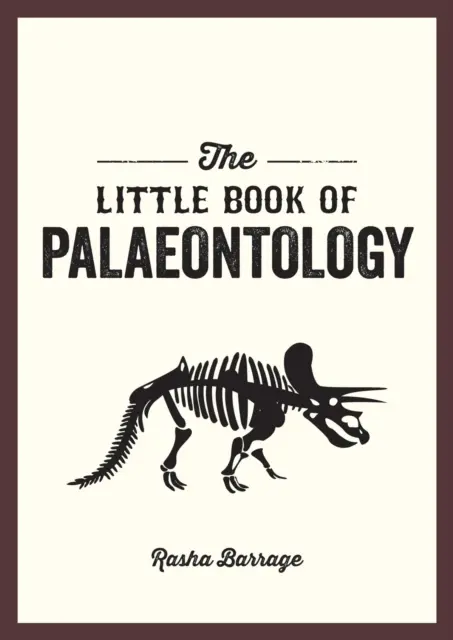 The
LITTLE BOOK OF
PALAEONTOLOGY

Rasha Barrage